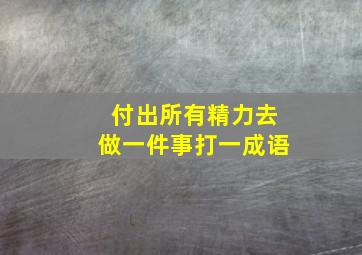 付出所有精力去
做一件事打一成语